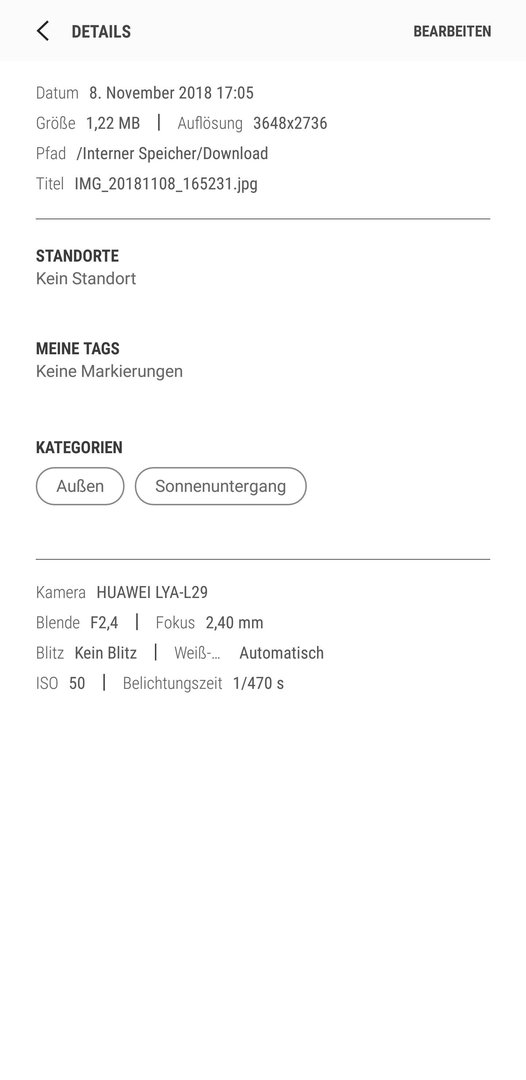 DETAILS
BEARBEITEN

Datum 8. November 2018 17:05
Größe 1,22 MB | Auflösung 3648x2736
Pfad /Interner Speicher/Download
Titel IMG_20181108_165231.jpg

STANDORTE
Kein Standort

MEINE TAGS
Keine Markierungen

KATEGORIEN
Außen
Sonnenuntergang

Kamera HUAWEI LYA-L29
Blende F2,4 | Fokus 2,40 mm
Blitz Kein Blitz | Weiß-... Automatisch
ISO 50 | Belichtungszeit 1/470 s